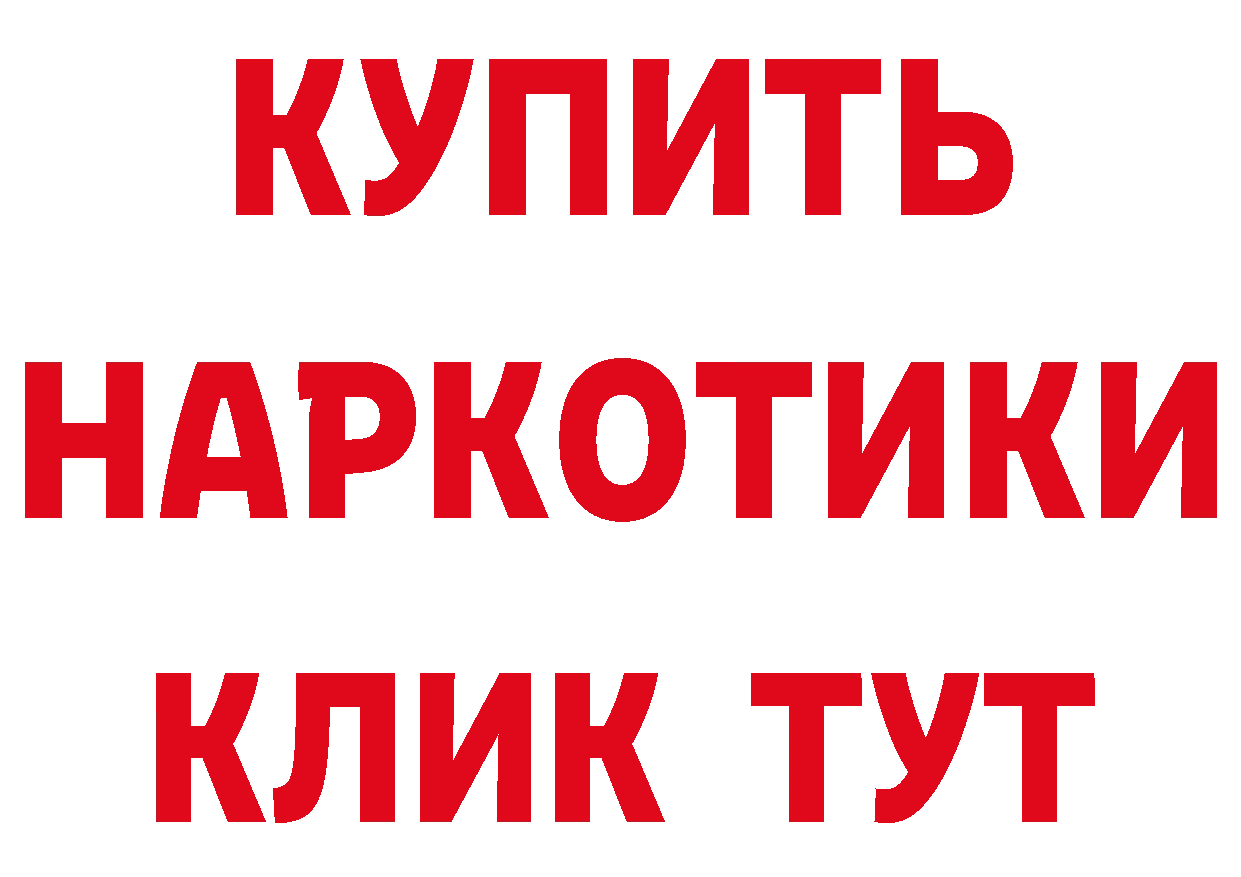 КУПИТЬ
НАРКОТИКИ
КЛИК ТУТ